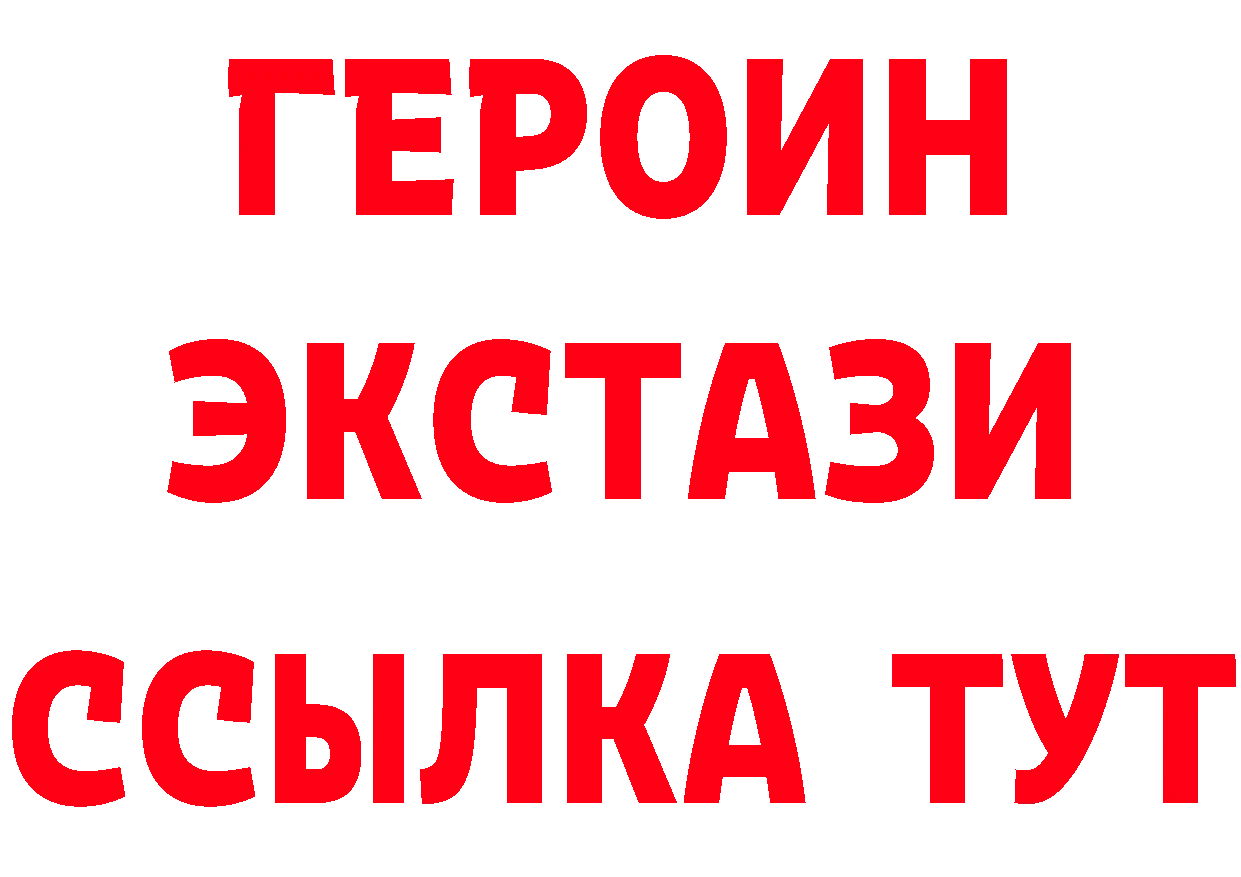 ГЕРОИН
ЭКСТАЗИ
ССЫЛКА ТУТ